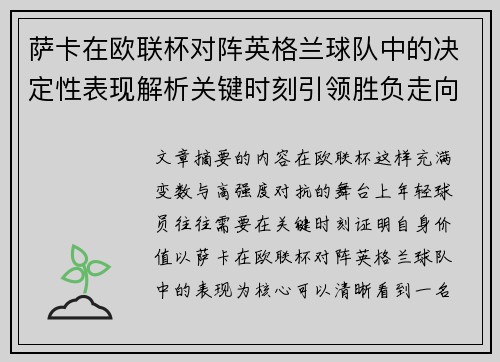 萨卡在欧联杯对阵英格兰球队中的决定性表现解析关键时刻引领胜负走向

文章摘要的内容在欧联杯这样充满变数与高强度对抗的舞台上年轻球员往往需要在关键时刻证明自身价值以萨卡在欧联杯对阵英格兰球队中的表现为核心可以清晰看到一名